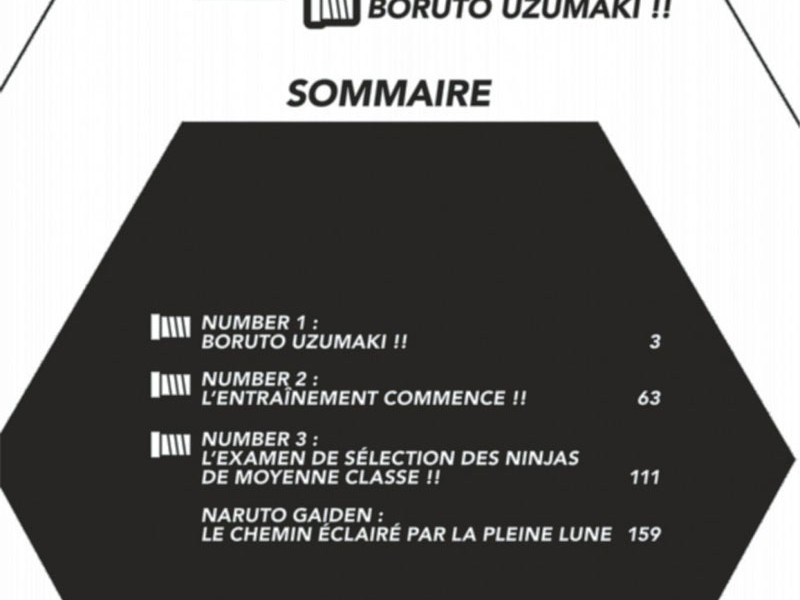 BORUTO UZUMAKI !!

SOMMAIRE

NUMBER 1 :
BORUTO UZUMAKI !! 3

NUMBER 2 :
L'ENTRAÎNEMENT COMMENCE !! 63

NUMBER 3 :
L'EXAMEN DE SÉLECTION DES NINJAS
DE MOYENNE CLASSE !! 111

NARUTO GAIDEN :
LE CHEMIN ÉCLAIRÉ PAR LA PLEINE LUNE 159